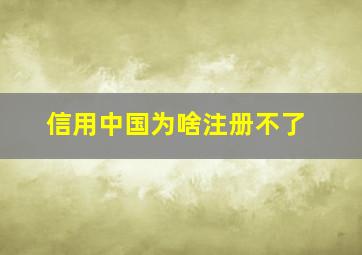 信用中国为啥注册不了